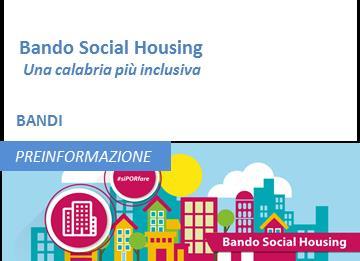 Bando Social Housing
Una calabria più inclusiva

BANDI

PREINFORMAZIONE

#siPORfare

Bando Social Housing